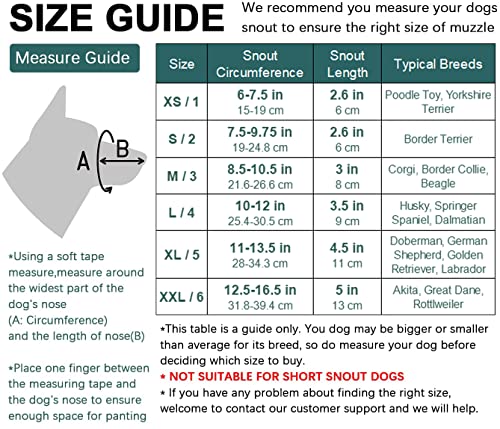 SIZE GUIDE

We recommend you measure your dogs snout to ensure the right size of muzzle

Measure Guide

A

B

*Using a soft tape measure,measure around the widest part of the dog's nose (A: Circumference) and the length of nose(B)

*Place one finger between the measuring tape and the dog's nose to ensure enough space for panting

| Size | Snout Circumference | Snout Length | Typical Breeds |
|---|---|---|---|
| XS / 1 | 6-7.5 in 15-19 cm | 2.6 in 6 cm | Poodle Toy, Yorkshire Terrier |
| S / 2 | 7.5-9.75 in 19-24.8 cm | 2.6 in 6 cm | Border Terrier |
| M / 3 | 8.5-10.5 in 21.6-26.6 cm | 3 in 8 cm | Corgi, Border Collie, Beagle |
| L / 4 | 10-12 in 25.4-30.5 cm | 3.5 in 9 cm | Husky, Springer Spaniel, Dalmatian |
| XL / 5 | 11-13.5 in 28-34.3 cm | 4.5 in 11 cm | Doberman, German Shepherd, Golden Retriever, Labrador |
| XXL / 6 | 12.5-16.5 in 31.8-39.4 cm | 5 in 13 cm | Akita, Great Dane, Rottlweiler |

*This table is a guide only. You dog may be bigger or smaller than average for its breed, so do measure your dog before deciding which size to buy.
* NOT SUITABLE FOR SHORT SNOUT DOGS
* If you have any problem about finding the right size, welcome to contact our customer support and we will help.